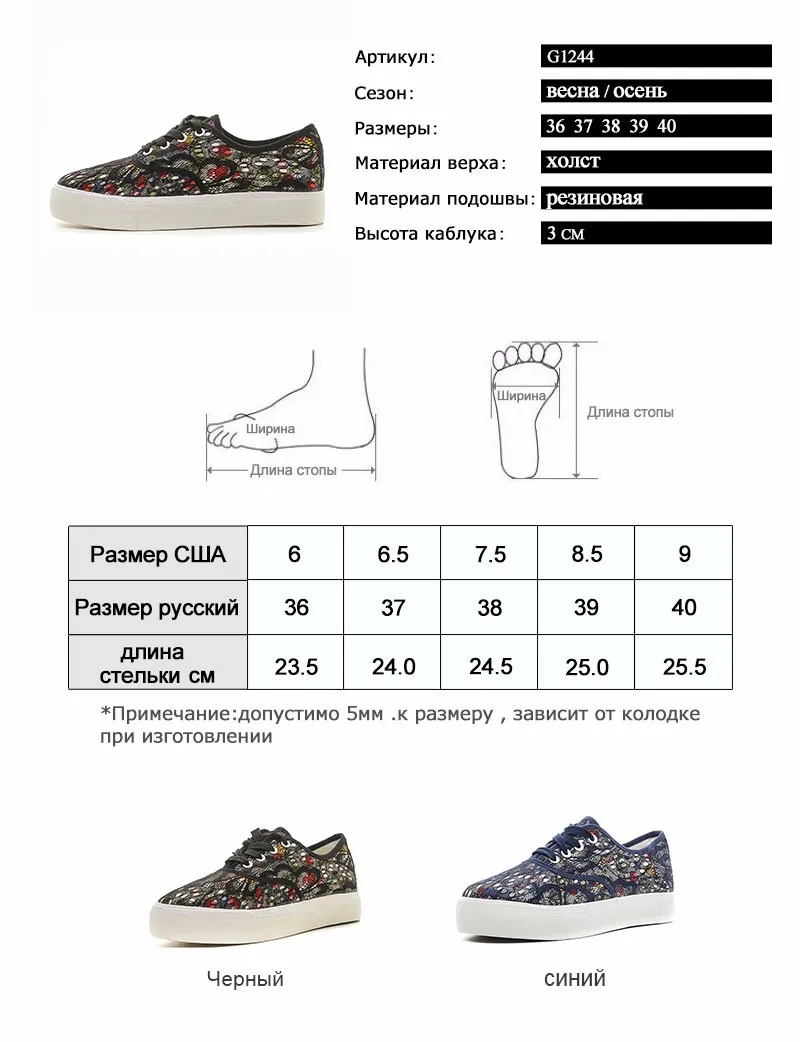 Артикул: G1244
Сезон: весна / осень
Размеры: 36 37 38 39 40
Материал верха: холст
Материал подошвы: резиновая
Высота каблука: 3 см

Ширина
Длина стопы

Ширина
Длина стопы

| Размер США | 6 | 6.5 | 7.5 | 8.5 | 9 |
|---|---|---|---|---|---|
| Размер русский | 36 | 37 | 38 | 39 | 40 |
| длина стельки см | 23.5 | 24.0 | 24.5 | 25.0 | 25.5 |

*Примечание:допустимо 5мм .к размеру , зависит от колодке при изготовлении

Черный

синий